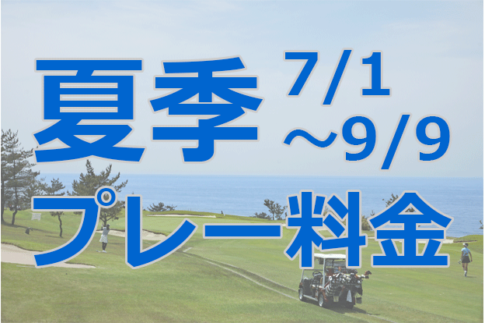 夏季 7/1 ～9/9

プレー料金